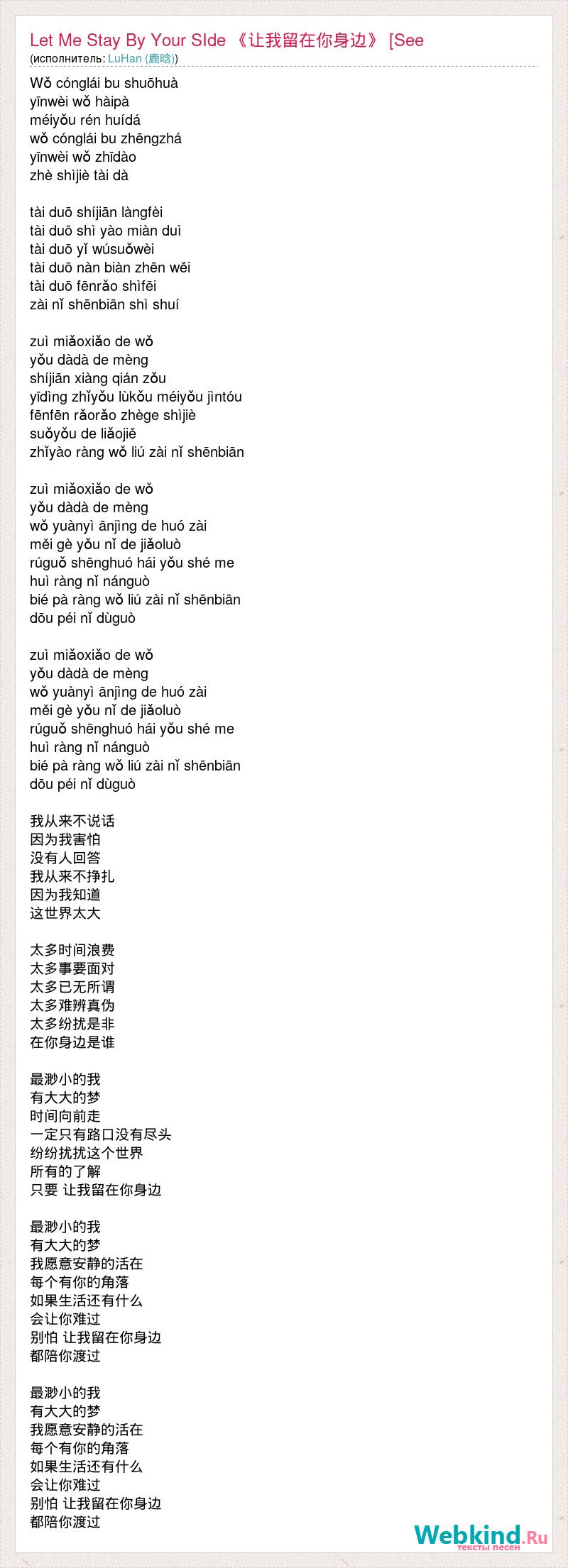 Let Me Stay By Your SIde 《让我留在你身边》 [See
(исполнитель: LuHan (鹿晗))

Wǒ cónglái bu shuōhuà
yīnwèi wǒ hàipà
méiyǒu rén huídá
wǒ cónglái bu zhēngzhá
yīnwèi wǒ zhīdào
zhè shìjiè tài dà

tài duō shíjiān làngfèi
tài duō shì yào miàn duì
tài duō yǐ wúsuǒwèi
tài duō nàn biàn zhēn wěi
tài duō fēnrǎo shìfēi
zài nǐ shēnbiān shì shuí

zuì miǎoxiǎo de wǒ
yǒu dàdà de mèng
shíjiān xiàng qián zǒu
yīdìng zhǐyǒu lùkǒu méiyǒu jìntóu
fēnfēn rǎorǎo zhège shìjiè
suǒyǒu de liǎojiě
zhǐyào ràng wǒ liú zài nǐ shēnbiān

zuì miǎoxiǎo de wǒ
yǒu dàdà de mèng
wǒ yuànyì ānjìng de huó zài
měi gè yǒu nǐ de jiǎoluò
rúguǒ shēnghuó hái yǒu shé me
huì ràng nǐ nánguò
bié pà ràng wǒ liú zài nǐ shēnbiān
dōu péi nǐ dùguò

zuì miǎoxiǎo de wǒ
yǒu dàdà de mèng
wǒ yuànyì ānjìng de huó zài
měi gè yǒu nǐ de jiǎoluò
rúguǒ shēnghuó hái yǒu shé me
huì ràng nǐ nánguò
bié pà ràng wǒ liú zài nǐ shēnbiān
dōu péi nǐ dùguò

我从来不说话
因为我害怕
没有人回答
我从来不挣扎
因为我知道
这世界太大

太多时间浪费
太多事要面对
太多已无所谓
太多难辨真伪
太多纷扰是非
在你身边是谁

最渺小的我
有大大的梦
时间向前走
一定只有路口没有尽头
纷纷扰扰这个世界
所有的了解
只要 让我留在你身边

最渺小的我
有大大的梦
我愿意安静的活在
每个有你的角落
如果生活还有什么
会让你难过
别怕 让我留在你身边
都陪你渡过

最渺小的我
有大大的梦
我愿意安静的活在
每个有你的角落
如果生活还有什么
会让你难过
别怕 让我留在你身边
都陪你渡过

Webkind.Ru
тексты песен